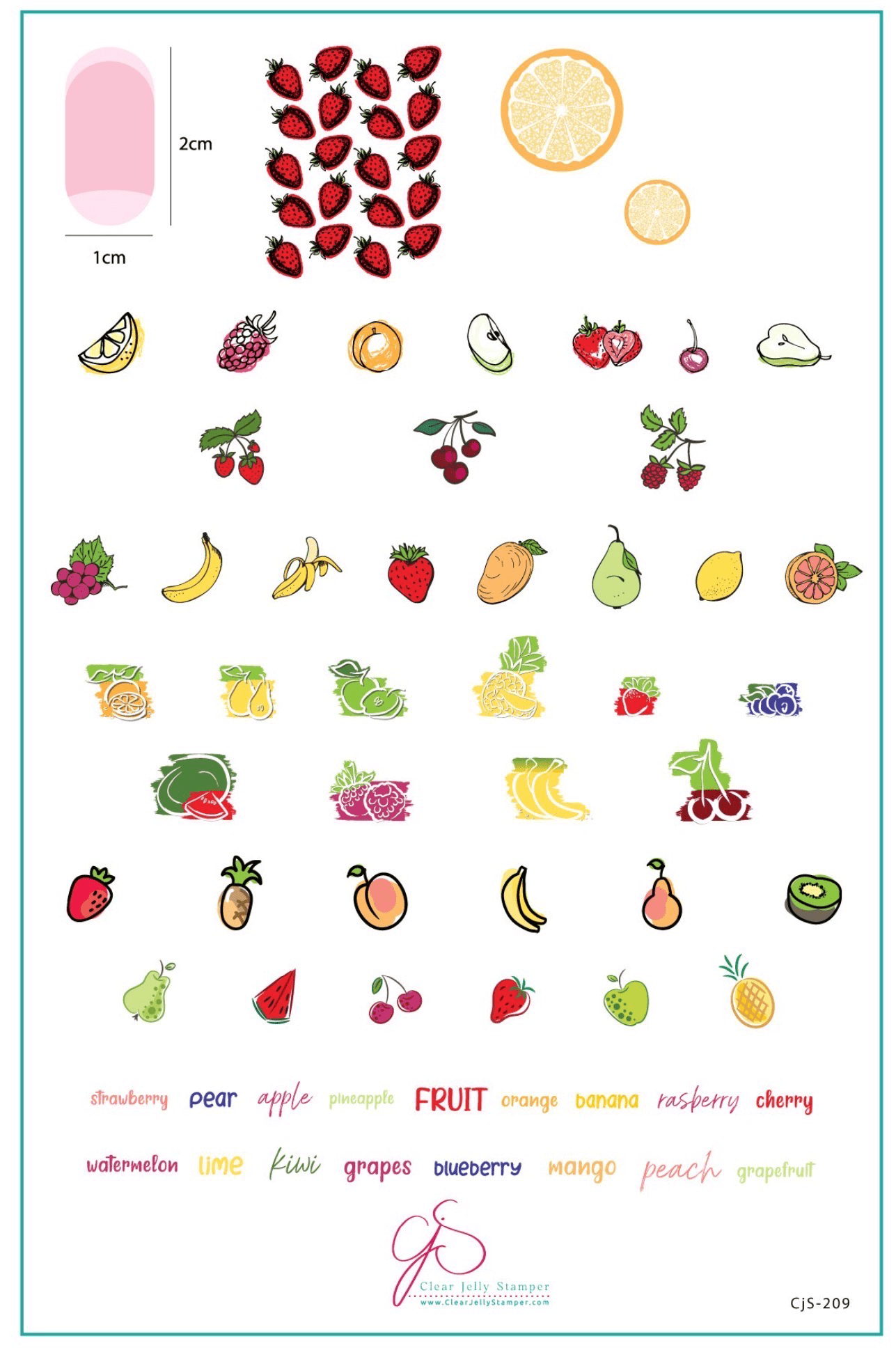 2cm

1cm

strawberry pear apple pineapple FRUIT orange banana rasberry cherry

watermelon lime kiwi grapes blueberry mango peach grapefruit

CjS

Clear Jelly Stamper
www.ClearJellyStamper.com

CjS-209